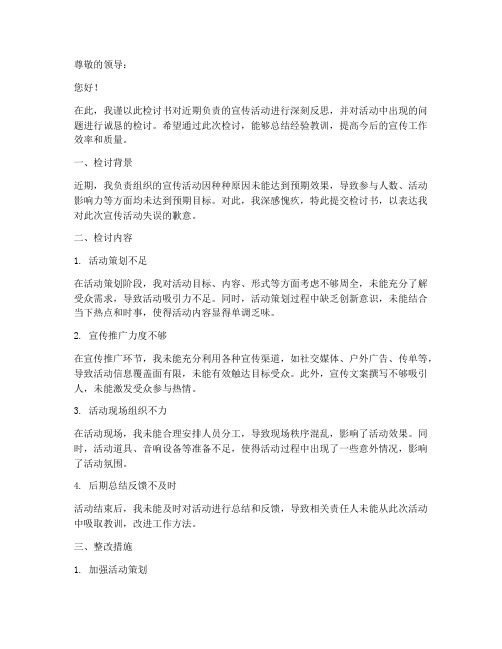 尊敬的领导：

您好！

在此，我谨以此检讨书对近期负责的宣传活动进行深刻反思，并对活动中出现的问题进行诚恳的检讨。希望通过此次检讨，能够总结经验教训，提高今后的宣传工作效率和质量。

一、检讨背景

近期，我负责组织的宣传活动因种种原因未能达到预期效果，导致参与人数、活动影响力等方面均未达到预期目标。对此，我深感愧疚，特此提交检讨书，以表达我对此次宣传活动失误的歉意。

二、检讨内容

1. 活动策划不足

在活动策划阶段，我对活动目标、内容、形式等方面考虑不够周全，未能充分了解受众需求，导致活动吸引力不足。同时，活动策划过程中缺乏创新意识，未能结合当下热点和时事，使得活动内容显得单调乏味。

2. 宣传推广力度不够

在宣传推广环节，我未能充分利用各种宣传渠道，如社交媒体、户外广告、传单等，导致活动信息覆盖面有限，未能有效触达目标受众。此外，宣传文案撰写不够吸引人，未能激发受众参与热情。

3. 活动现场组织不力

在活动现场，我未能合理安排人员分工，导致现场秩序混乱，影响了活动效果。同时，活动道具、音响设备等准备不足，使得活动过程中出现了一些意外情况，影响了活动氛围。

4. 后期总结反馈不及时

活动结束后，我未能及时对活动进行总结和反馈，导致相关责任人未能从此次活动中吸取教训，改进工作方法。

三、整改措施

1. 加强活动策划